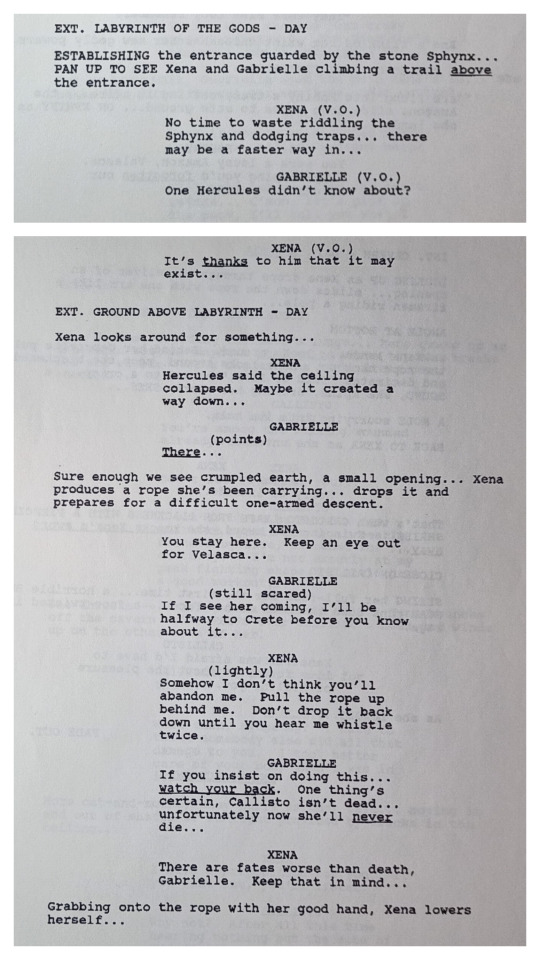 EXT. LABYRINTH OF THE GODS - DAY

ESTABLISHING the entrance guarded by the stone Sphynx... PAN UP TO SEE Xena and Gabrielle climbing a trail above the entrance.

XENA (V.O.)
No time to waste riddling the Sphynx and dodging traps... there may be a faster way in...

GABRIELLE (V.O.)
One Hercules didn't know about?

XENA (V.O.)
It's thanks to him that it may exist...

EXT. GROUND ABOVE LABYRINTH - DAY

Xena looks around for something...

XENA
Hercules said the ceiling collapsed. Maybe it created a way down...

GABRIELLE
(points)
There...

Sure enough we see crumpled earth, a small opening... Xena produces a rope she's been carrying... drops it and prepares for a difficult one-armed descent.

XENA
You stay here. Keep an eye out for Velasca...

GABRIELLE
(still scared)
If I see her coming, I'll be halfway to Crete before you know about it...

XENA
(lightly)
Somehow I don't think you'll abandon me. Pull the rope up behind me. Don't drop it back down until you hear me whistle twice.

GABRIELLE
If you insist on doing this... watch your back. One thing's certain, Callisto isn't dead... unfortunately now she'll never die...

XENA
There are fates worse than death, Gabrielle. Keep that in mind...

Grabbing onto the rope with her good hand, Xena lowers herself...